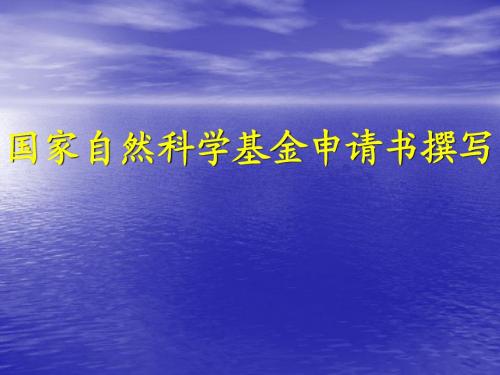 国家自然科学基金申请书撰写